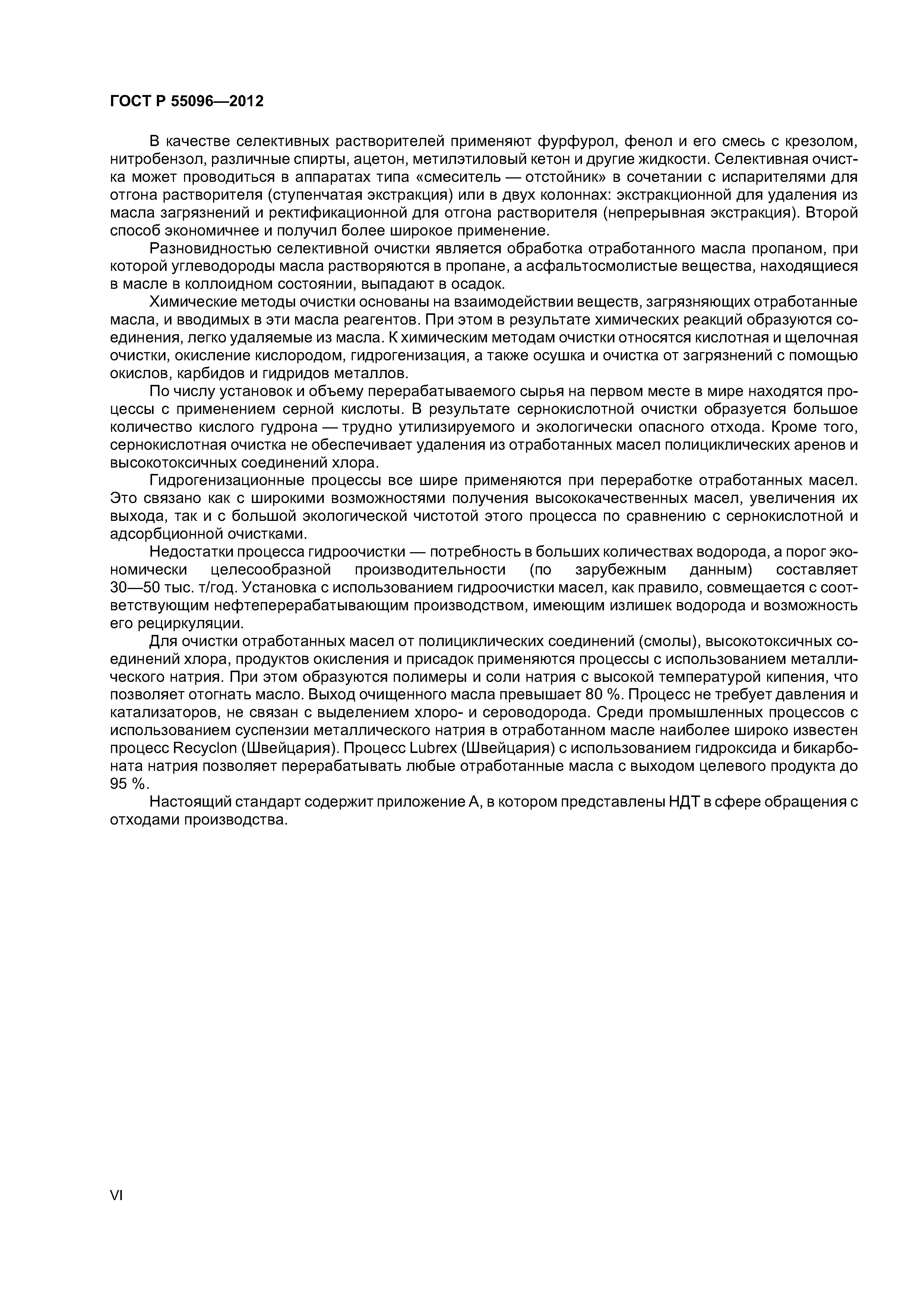 ГОСТ Р 55096—2012

В качестве селективных растворителей применяют фурфурол, фенол и его смесь с крезолом, нитробензол, различные спирты, ацетон, метилэтиловый кетон и другие жидкости. Селективная очистка может проводиться в аппаратах типа «смеситель — отстойник» в сочетании с испарителями для отгона растворителя (ступенчатая экстракция) или в двух колоннах: экстракционной для удаления из масла загрязнений и ректификационной для отгона растворителя (непрерывная экстракция). Второй способ экономичнее и получил более широкое применение.

Разновидностью селективной очистки является обработка отработанного масла пропаном, при которой углеводороды масла растворяются в пропане, а асфальтосмолистые вещества, находящиеся в масле в коллоидном состоянии, выпадают в осадок.

Химические методы очистки основаны на взаимодействии веществ, загрязняющих отработанные масла, и вводимых в эти масла реагентов. При этом в результате химических реакций образуются соединения, легко удаляемые из масла. К химическим методам очистки относятся кислотная и щелочная очистки, окисление кислородом, гидрогенизация, а также осушка и очистка от загрязнений с помощью окислов, карбидов и гидридов металлов.

По числу установок и объему перерабатываемого сырья на первом месте в мире находятся процессы с применением серной кислоты. В результате сернокислотной очистки образуется большое количество кислого гудрона — трудно утилизируемого и экологически опасного отхода. Кроме того, сернокислотная очистка не обеспечивает удаления из отработанных масел полициклических аренов и высокотоксичных соединений хлора.

Гидрогенизационные процессы все шире применяются при переработке отработанных масел. Это связано как с широкими возможностями получения высококачественных масел, увеличения их выхода, так и с большой экологической чистотой этого процесса по сравнению с сернокислотной и адсорбционной очистками.

Недостатки процесса гидроочистки — потребность в больших количествах водорода, а порог экономически целесообразной производительности (по зарубежным данным) составляет 30—50 тыс. т/год. Установка с использованием гидроочистки масел, как правило, совмещается с соответствующим нефтеперерабатывающим производством, имеющим излишек водорода и возможность его рециркуляции.

Для очистки отработанных масел от полициклических соединений (смолы), высокотоксичных соединений хлора, продуктов окисления и присадок применяются процессы с использованием металлического натрия. При этом образуются полимеры и соли натрия с высокой температурой кипения, что позволяет отогнать масло. Выход очищенного масла превышает 80 %. Процесс не требует давления и катализаторов, не связан с выделением хлоро- и сероводорода. Среди промышленных процессов с использованием суспензии металлического натрия в отработанном масле наиболее широко известен процесс Recyclon (Швейцария). Процесс Lubrex (Швейцария) с использованием гидроксида и бикарбоната натрия позволяет перерабатывать любые отработанные масла с выходом целевого продукта до 95 %.

Настоящий стандарт содержит приложение А, в котором представлены НДТ в сфере обращения с отходами производства.

VI